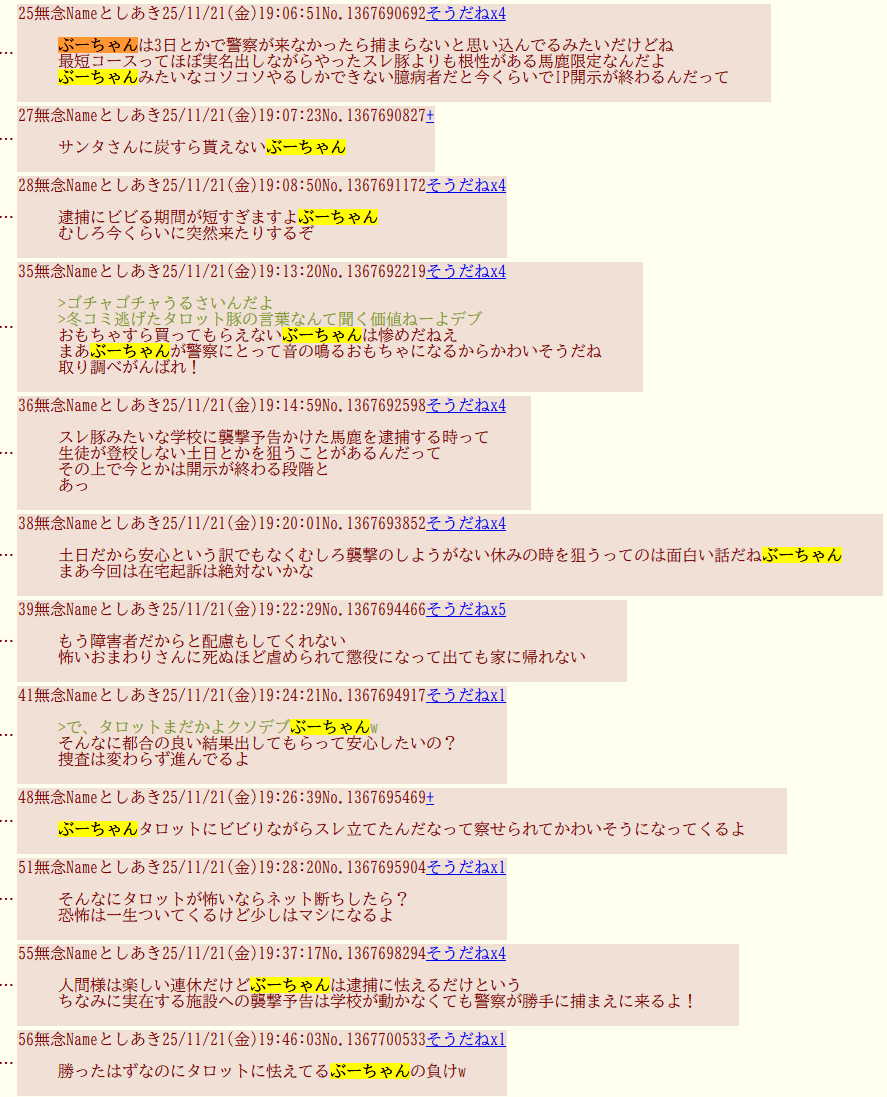 …
25無念Nameとしあき25/11/21(金)19:06:51No.1367690692そうだねx4

ぶーちゃんは3日とかで警察が来なかったら捕まらないと思い込んでるみたいだけどね
最短コースってほぼ実名出しながらやったスレ豚よりも根性がある馬鹿限定なんだよ
ぶーちゃんみたいなコソコソやるしかできない臆病者だと今くらいでIP開示が終わるんだって

…
27無念Nameとしあき25/11/21(金)19:07:23No.1367690827+

サンタさんに炭すら貰えないぶーちゃん

…
28無念Nameとしあき25/11/21(金)19:08:50No.1367691172そうだねx4

逮捕にビビる期間が短すぎますよぶーちゃん
むしろ今くらいに突然来たりするぞ

…
35無念Nameとしあき25/11/21(金)19:13:20No.1367692219そうだねx4

>ゴチャゴチャうるさいんだよ
>冬コミ逃げたタロット豚の言葉なんて聞く価値ねーよデブ
おもちゃすら買ってもらえないぶーちゃんは惨めだねえ
まあぶーちゃんが警察にとって音の鳴るおもちゃになるからかわいそうだね
取り調べがんばれ！

…
36無念Nameとしあき25/11/21(金)19:14:59No.1367692598そうだねx4

スレ豚みたいな学校に襲撃予告かけた馬鹿を逮捕する時って
生徒が登校しない土日とかを狙うことがあるんだって
その上で今とかは開示が終わる段階と
あっ

…
38無念Nameとしあき25/11/21(金)19:20:01No.1367693852そうだねx4

土日だから安心という訳でもなくむしろ襲撃のしようがない休みの時を狙うってのは面白い話だねぶーちゃん
まあ今回は在宅起訴は絶対ないかな

…
39無念Nameとしあき25/11/21(金)19:22:29No.1367694466そうだねx5

もう障害者だからと配慮もしてくれない
怖いおまわりさんに死ぬほど虐められて懲役になって出ても家に帰れない

…
41無念Nameとしあき25/11/21(金)19:24:21No.1367694917そうだねx1

>で、タロットまだかよクソデブぶーちゃんw
そんなに都合の良い結果出してもらって安心したいの？
捜査は変わらず進んでるよ

…
48無念Nameとしあき25/11/21(金)19:26:39No.1367695469+

ぶーちゃんタロットにビビりながらスレ立てたんだなって察せられてかわいそうになってくるよ

…
51無念Nameとしあき25/11/21(金)19:28:20No.1367695904そうだねx1

そんなにタロットが怖いならネット断ちしたら？
恐怖は一生ついてくるけど少しはマシになるよ

…
55無念Nameとしあき25/11/21(金)19:37:17No.1367698294そうだねx4

人間様は楽しい連休だけどぶーちゃんは逮捕に怯えるだけという
ちなみに実在する施設への襲撃予告は学校が動かなくても警察が勝手に捕まえに来るよ！

…
56無念Nameとしあき25/11/21(金)19:46:03No.1367700533そうだねx1

勝ったはずなのにタロットに怯えてるぶーちゃんの負けw